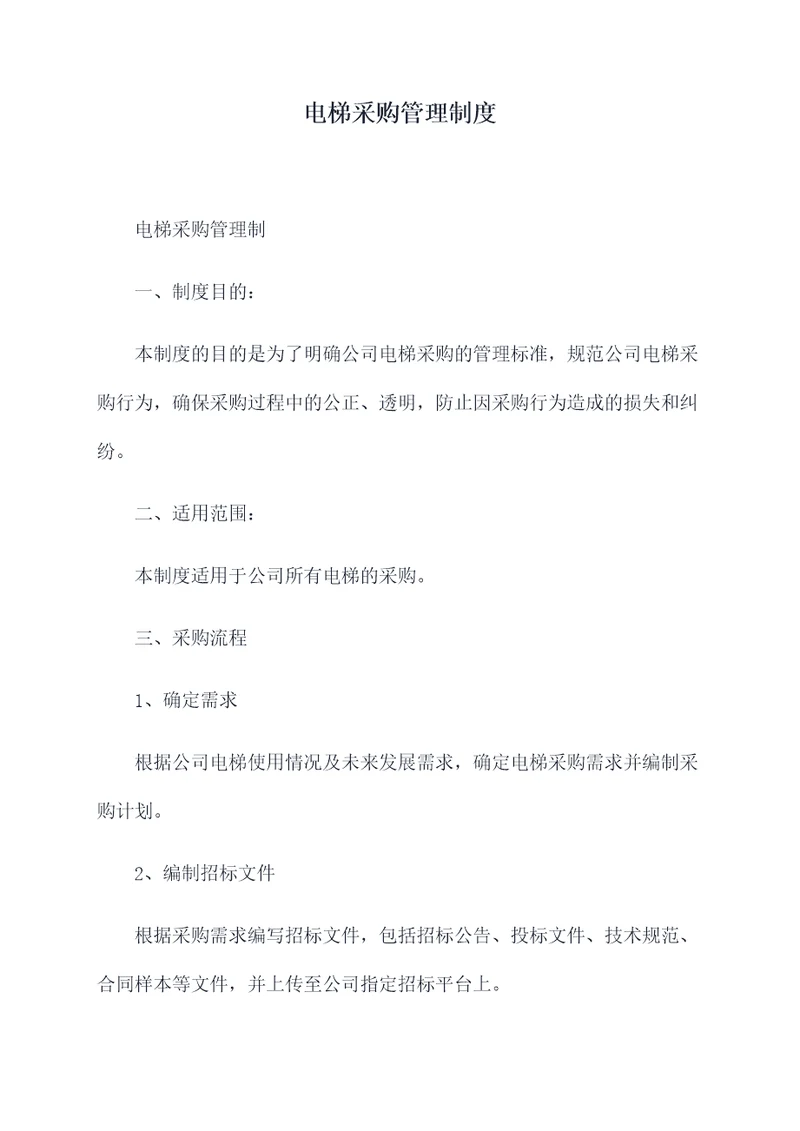 电梯采购管理制度

电梯采购管理制

一、制度目的：

本制度的目的是为了明确公司电梯采购的管理标准，规范公司电梯采购行为，确保采购过程中的公正、透明，防止因采购行为造成的损失和纠纷。

二、适用范围：

本制度适用于公司所有电梯的采购。

三、采购流程

1、确定需求

根据公司电梯使用情况及未来发展需求，确定电梯采购需求并编制采购计划。

2、编制招标文件

根据采购需求编写招标文件，包括招标公告、投标文件、技术规范、合同样本等文件，并上传至公司指定招标平台上。